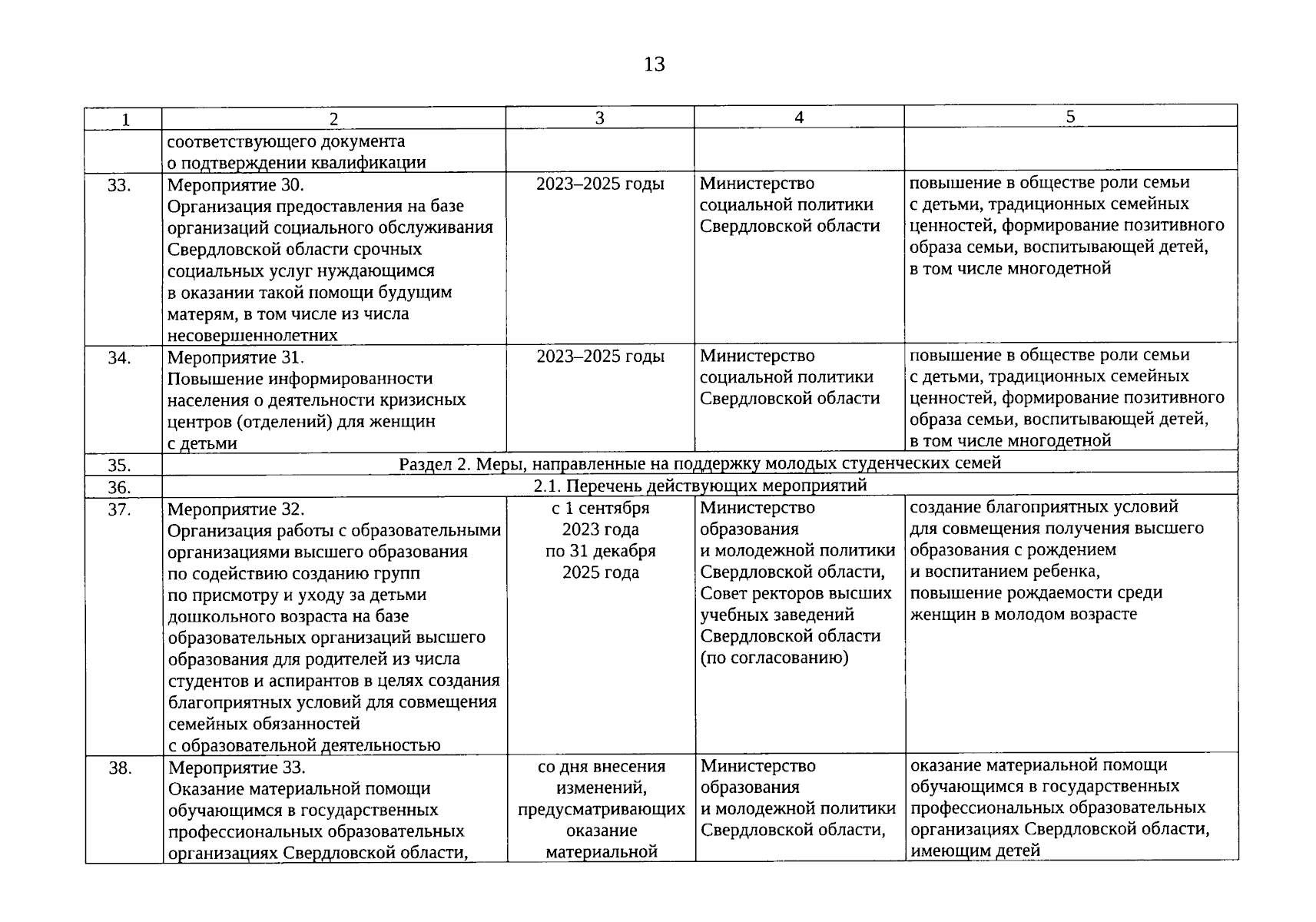 13

| 1 | 2 | 3 | 4 | 5 |
|---|---|---|---|---|
| | соответствующего документа о подтверждении квалификации | | | |
| 33. | Мероприятие 30. Организация предоставления на базе организаций социального обслуживания Свердловской области срочных социальных услуг нуждающимся в оказании такой помощи будущим матерям, в том числе из числа несовершеннолетних | 2023–2025 годы | Министерство социальной политики Свердловской области | повышение в обществе роли семьи с детьми, традиционных семейных ценностей, формирование позитивного образа семьи, воспитывающей детей, в том числе многодетной |
| 34. | Мероприятие 31. Повышение информированности населения о деятельности кризисных центров (отделений) для женщин с детьми | 2023–2025 годы | Министерство социальной политики Свердловской области | повышение в обществе роли семьи с детьми, традиционных семейных ценностей, формирование позитивного образа семьи, воспитывающей детей, в том числе многодетной |
| 35. | Раздел 2. Меры, направленные на поддержку молодых студенческих семей | | | |
| 36. | 2.1. Перечень действующих мероприятий | | | |
| 37. | Мероприятие 32. Организация работы с образовательными организациями высшего образования по содействию созданию групп по присмотру и уходу за детьми дошкольного возраста на базе образовательных организаций высшего образования для родителей из числа студентов и аспирантов в целях создания благоприятных условий для совмещения семейных обязанностей с образовательной деятельностью | с 1 сентября 2023 года по 31 декабря 2025 года | Министерство образования и молодежной политики Свердловской области, Совет ректоров высших учебных заведений Свердловской области (по согласованию) | создание благоприятных условий для совмещения получения высшего образования с рождением и воспитанием ребенка, повышение рождаемости среди женщин в молодом возрасте |
| 38. | Мероприятие 33. Оказание материальной помощи обучающимся в государственных профессиональных образовательных организациях Свердловской области, | со дня внесения изменений, предусматривающих оказание материальной | Министерство образования и молодежной политики Свердловской области, | оказание материальной помощи обучающимся в государственных профессиональных образовательных организациях Свердловской области, имеющим детей |